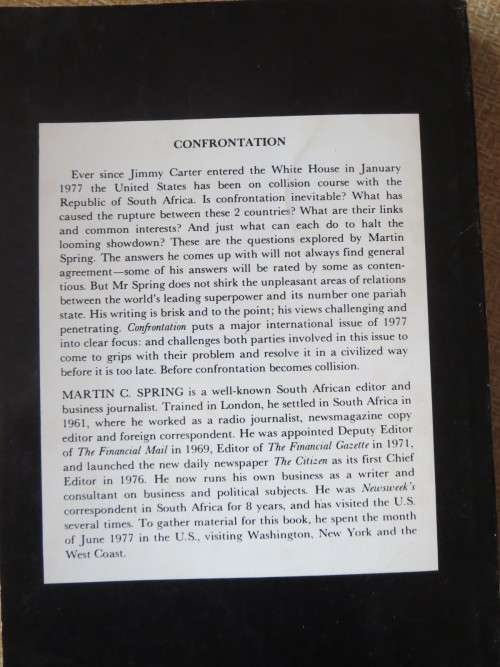 CONFRONTATION

Ever since Jimmy Carter entered the White House in January 1977 the United States has been on collision course with the Republic of South Africa. Is confrontation inevitable? What has caused the rupture between these 2 countries? What are their links and common interests? And just what can each do to halt the looming showdown? These are the questions explored by Martin Spring. The answers he comes up with will not always find general agreement—some of his answers will be rated by some as contentious. But Mr Spring does not shirk the unpleasant areas of relations between the world's leading superpower and its number one pariah state. His writing is brisk and to the point; his views challenging and penetrating. Confrontation puts a major international issue of 1977 into clear focus: and challenges both parties involved in this issue to come to grips with their problem and resolve it in a civilized way before it is too late. Before confrontation becomes collision.

MARTIN C. SPRING is a well-known South African editor and business journalist. Trained in London, he settled in South Africa in 1961, where he worked as a radio journalist, newsmagazine copy editor and foreign correspondent. He was appointed Deputy Editor of The Financial Mail in 1969, Editor of The Financial Gazette in 1971, and launched the new daily newspaper The Citizen as its first Chief Editor in 1976. He now runs his own business as a writer and consultant on business and political subjects. He was Newsweek's correspondent in South Africa for 8 years, and has visited the U.S. several times. To gather material for this book, he spent the month of June 1977 in the U.S., visiting Washington, New York and the West Coast.